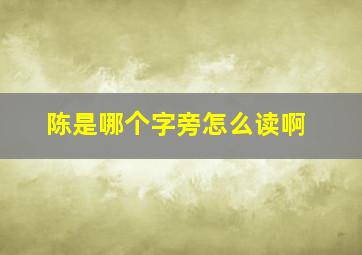 陈是哪个字旁怎么读啊